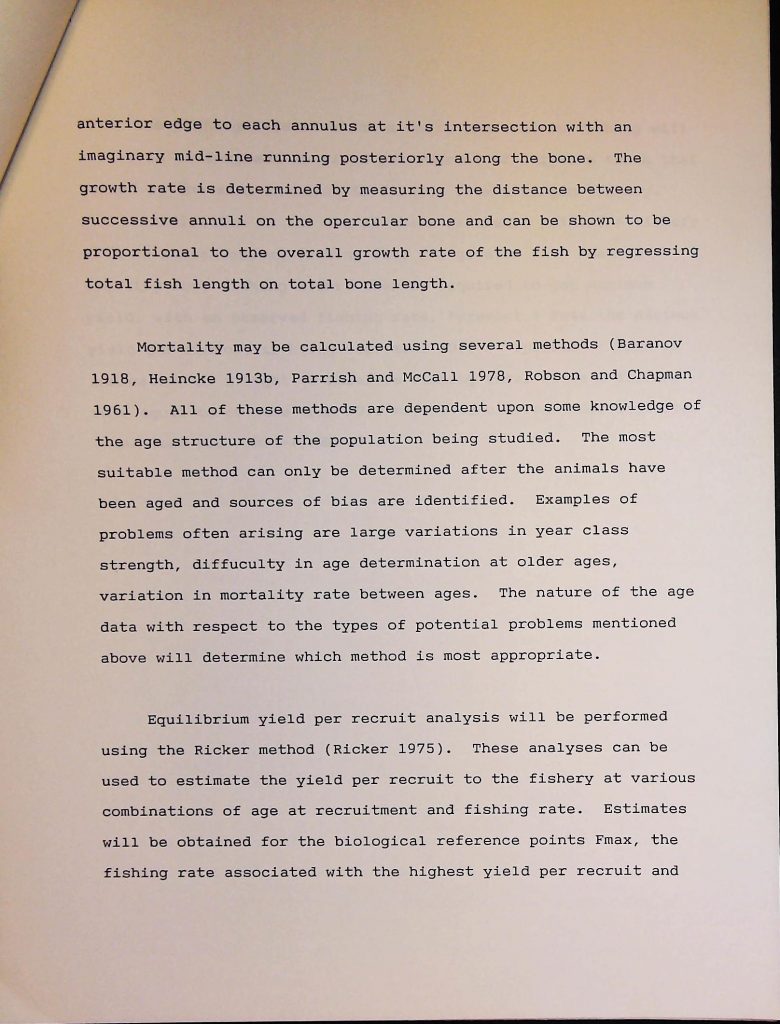 anterior edge to each annulus at it's intersection with an imaginary mid-line running posteriorly along the bone. The growth rate is determined by measuring the distance between successive annuli on the opercular bone and can be shown to be proportional to the overall growth rate of the fish by regressing total fish length on total bone length.

Mortality may be calculated using several methods (Baranov 1918, Heincke 1913b, Parrish and McCall 1978, Robson and Chapman 1961). All of these methods are dependent upon some knowledge of the age structure of the population being studied. The most suitable method can only be determined after the animals have been aged and sources of bias are identified. Examples of problems often arising are large variations in year class strength, diffuculty in age determination at older ages, variation in mortality rate between ages. The nature of the age data with respect to the types of potential problems mentioned above will determine which method is most appropriate.

Equilibrium yield per recruit analysis will be performed using the Ricker method (Ricker 1975). These analyses can be used to estimate the yield per recruit to the fishery at various combinations of age at recruitment and fishing rate. Estimates will be obtained for the biological reference points Fmax, the fishing rate associated with the highest yield per recruit and